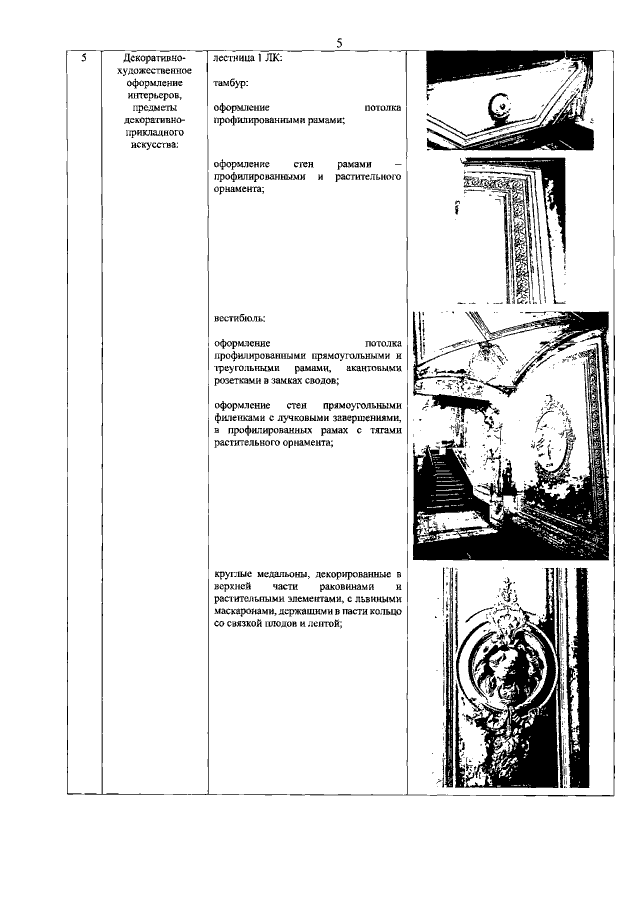 5

| 5 | Декоративно-художественное оформление интерьеров, предметы декоративно-прикладного искусства: | лестница 1 ЛК:<br><br>тамбур:<br><br>оформление потолка профилированными рамами;<br><br>оформление стен рамами – профилированными и растительного орнамента;<br><br>вестибюль;<br><br>оформление потолка профилированными прямоугольными и треугольными рамами, акантовыми розетками в замках сводов;<br><br>оформление стен прямоугольными филенками с лучковыми завершениями, в профилированных рамах с тягами растительного орнамента;<br><br>круглые медальоны, декорированные в верхней части раковинами и растительными элементами, с львиными маскаронами, держащими в пасти кольцо со связкой плодов и лентой; | |